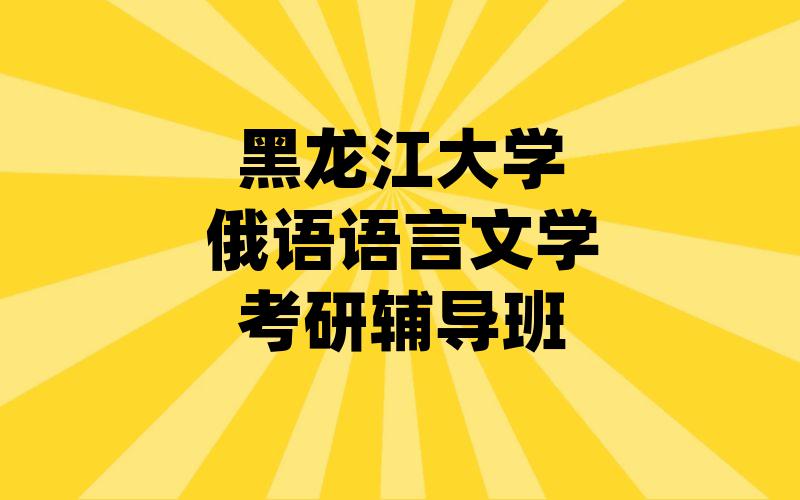 黑龙江大学
俄语语言文学
考研辅导班